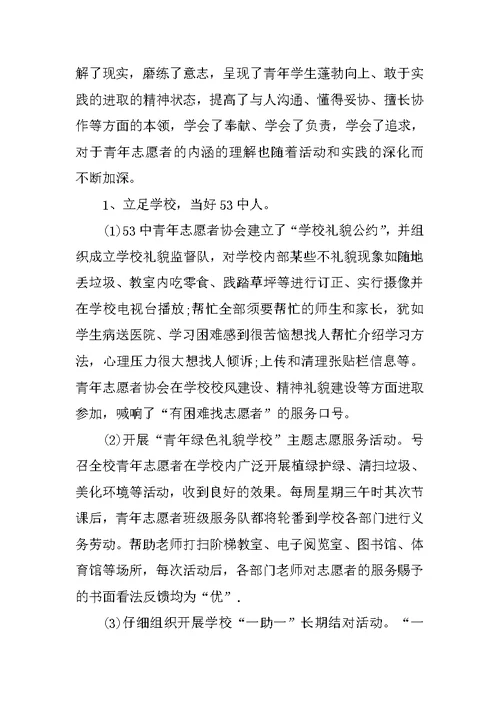 解了现实，磨练了意志，呈现了青年学生蓬勃向上、敢于实践的进取的精神状态，提高了与人沟通、懂得妥协、擅长协作等方面的本领，学会了奉献、学会了负责，学会了追求，对于青年志愿者的内涵的理解也随着活动和实践的深化而不断加深。

1、立足学校，当好53中人。

(1)53中青年志愿者协会建立了“学校礼貌公约”，并组织成立学校礼貌监督队，对学校内部某些不礼貌现象如随地丢垃圾、教室内吃零食、践踏草坪等进行订正、实行摄像并在学校电视台播放;帮忙全部须要帮忙的师生和家长，犹如学生病送医院、学习困难感到很苦恼想找人帮忙介绍学习方法，心理压力很大想找人倾诉;上传和清理张贴栏信息等。青年志愿者协会在学校校风建设、精神礼貌建设等方面进取参加，喊响了“有困难找志愿者”的服务口号。

(2)开展“青年绿色礼貌学校”主题志愿服务活动。号召全校青年志愿者在学校内广泛开展植绿护绿、清扫垃圾、美化环境等活动，收到良好的效果。每周星期三午时其次节课后，青年志愿者班级服务队都将轮番到学校各部门进行义务劳动。帮助老师打扫阶梯教室、电子阅览室、图书馆、体育馆等场所，每次活动后，各部门老师对志愿者的服务赐予的书面看法反馈均为“优”.

(3)仔细组织开展学校“一助一”长期结对活动。“一